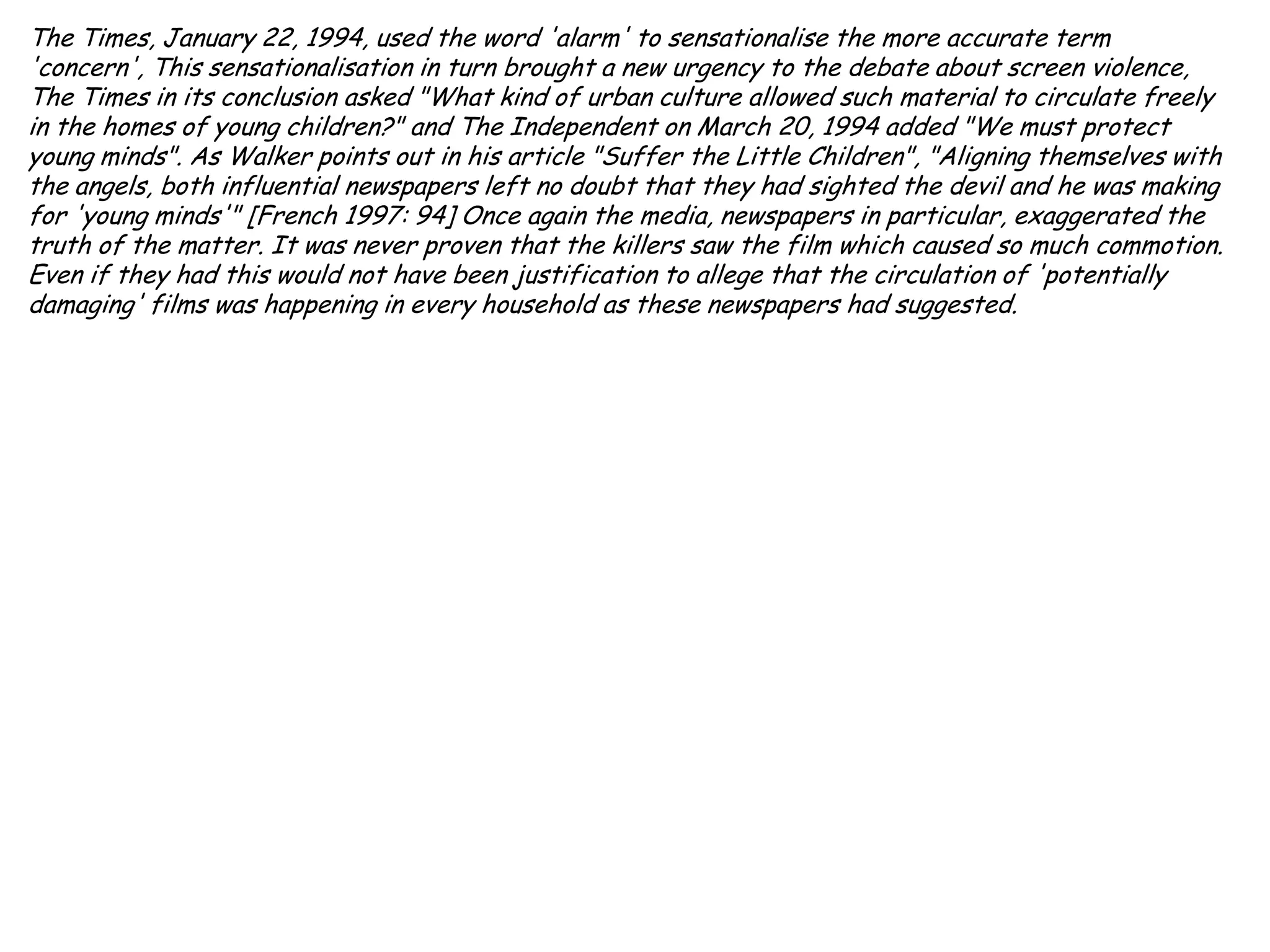 The Times, January 22, 1994, used the word 'alarm' to sensationalise the more accurate term 'concern', This sensationalisation in turn brought a new urgency to the debate about screen violence, The Times in its conclusion asked "What kind of urban culture allowed such material to circulate freely in the homes of young children?" and The Independent on March 20, 1994 added "We must protect young minds". As Walker points out in his article "Suffer the Little Children", "Aligning themselves with the angels, both influential newspapers left no doubt that they had sighted the devil and he was making for 'young minds'" [French 1997: 94] Once again the media, newspapers in particular, exaggerated the truth of the matter. It was never proven that the killers saw the film which caused so much commotion. Even if they had this would not have been justification to allege that the circulation of 'potentially damaging' films was happening in every household as these newspapers had suggested.